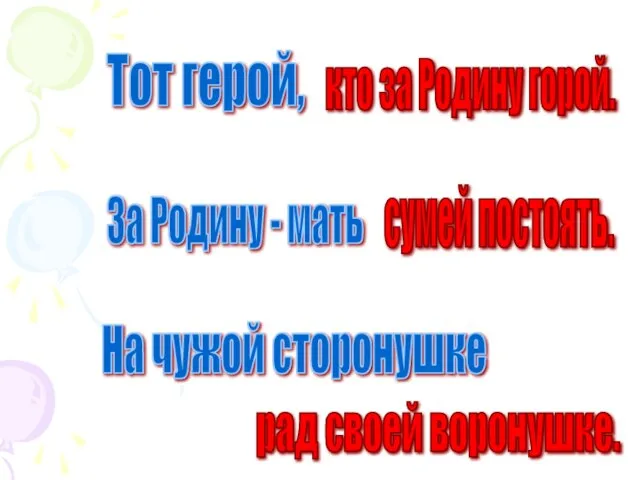 Тот герой, кто за Родину горой.

За Родину - мать сумей постоять.

На чужой сторонушке рад своей воронушке.